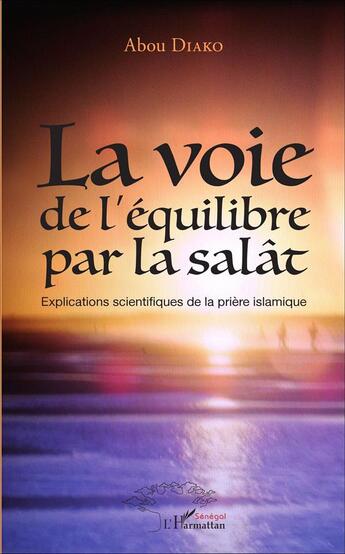 Abou Diako

La voie de l'équilibre par la salât

Explications scientifiques de la prière islamique

Sénégal
L'Harmattan